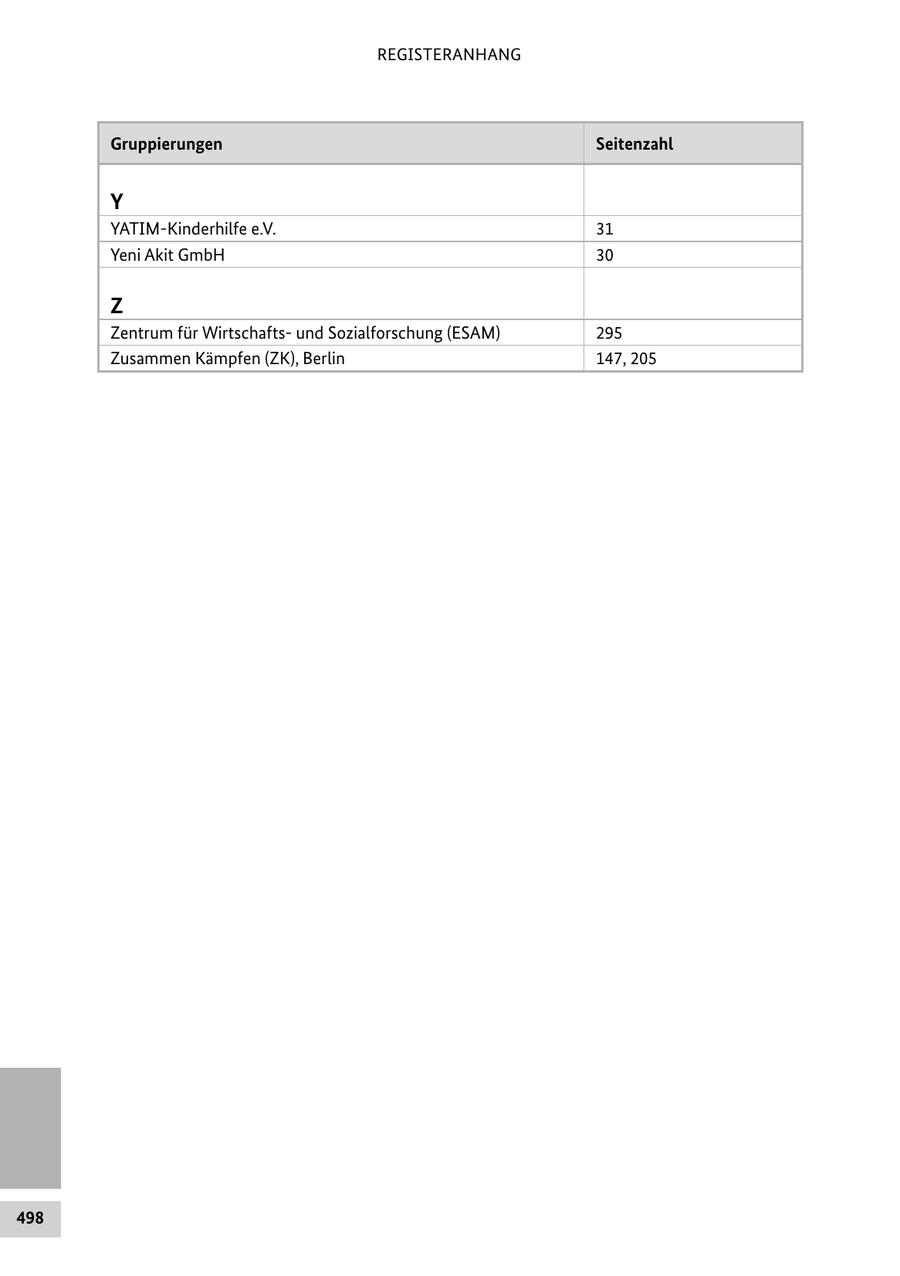 REGISTERANHANG

| Gruppierungen | Seitenzahl |
|---|---|
| **Y** | |
| YATIM-Kinderhilfe e.V. | 31 |
| Yeni Akit GmbH | 30 |
| **Z** | |
| Zentrum für Wirtschafts- und Sozialforschung (ESAM) | 295 |
| Zusammen Kämpfen (ZK), Berlin | 147, 205 |

498